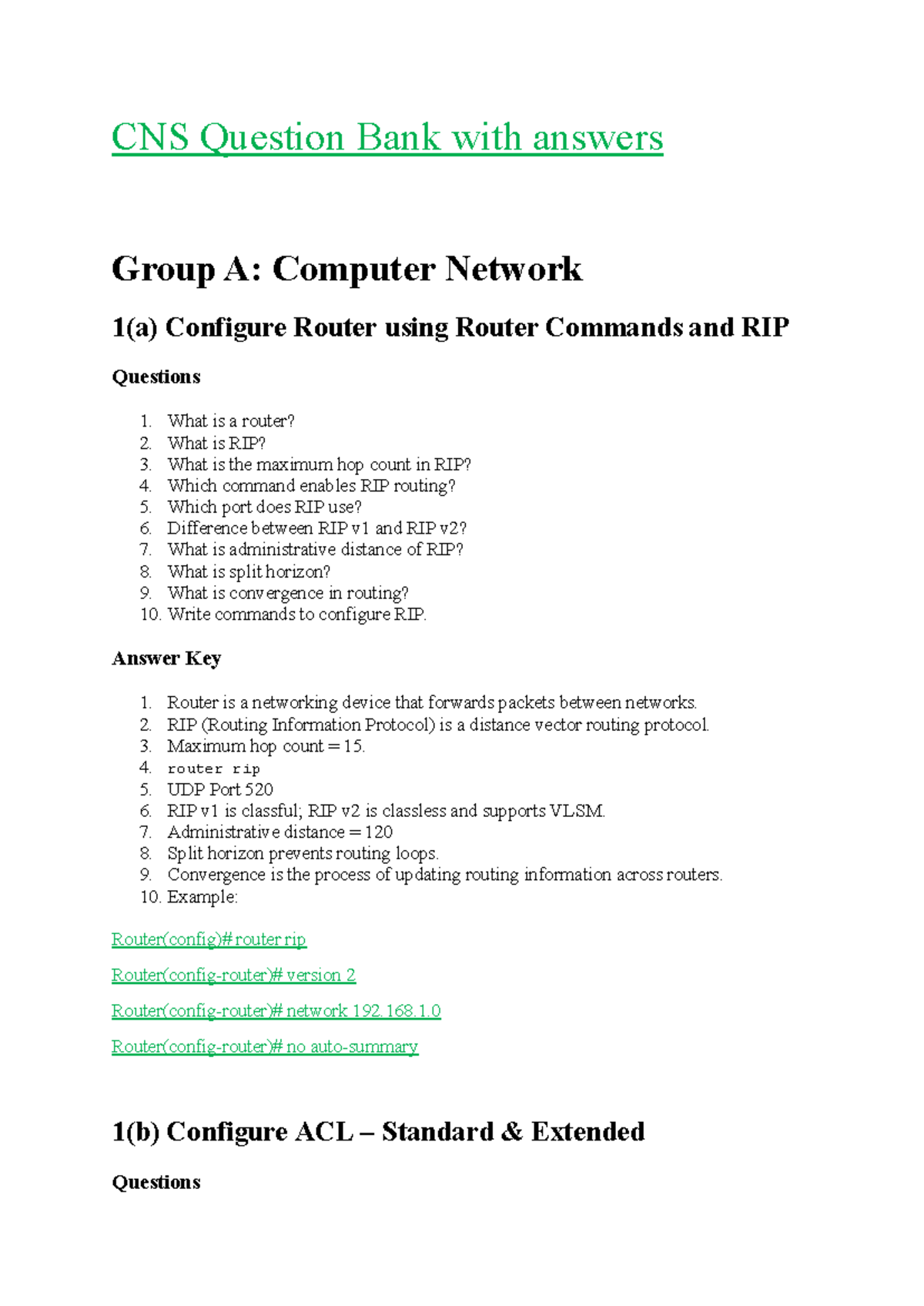 CNS Question Bank with answers

Group A: Computer Network

1(a) Configure Router using Router Commands and RIP

Questions

1. What is a router?
2. What is RIP?
3. What is the maximum hop count in RIP?
4. Which command enables RIP routing?
5. Which port does RIP use?
6. Difference between RIP v1 and RIP v2?
7. What is administrative distance of RIP?
8. What is split horizon?
9. What is convergence in routing?
10. Write commands to configure RIP.

Answer Key

1. Router is a networking device that forwards packets between networks.
2. RIP (Routing Information Protocol) is a distance vector routing protocol.
3. Maximum hop count = 15.
4. router rip
5. UDP Port 520
6. RIP v1 is classful; RIP v2 is classless and supports VLSM.
7. Administrative distance = 120
8. Split horizon prevents routing loops.
9. Convergence is the process of updating routing information across routers.
10. Example:

Router(config)# router rip

Router(config-router)# version 2

Router(config-router)# network 192.168.1.0

Router(config-router)# no auto-summary

1(b) Configure ACL – Standard & Extended

Questions